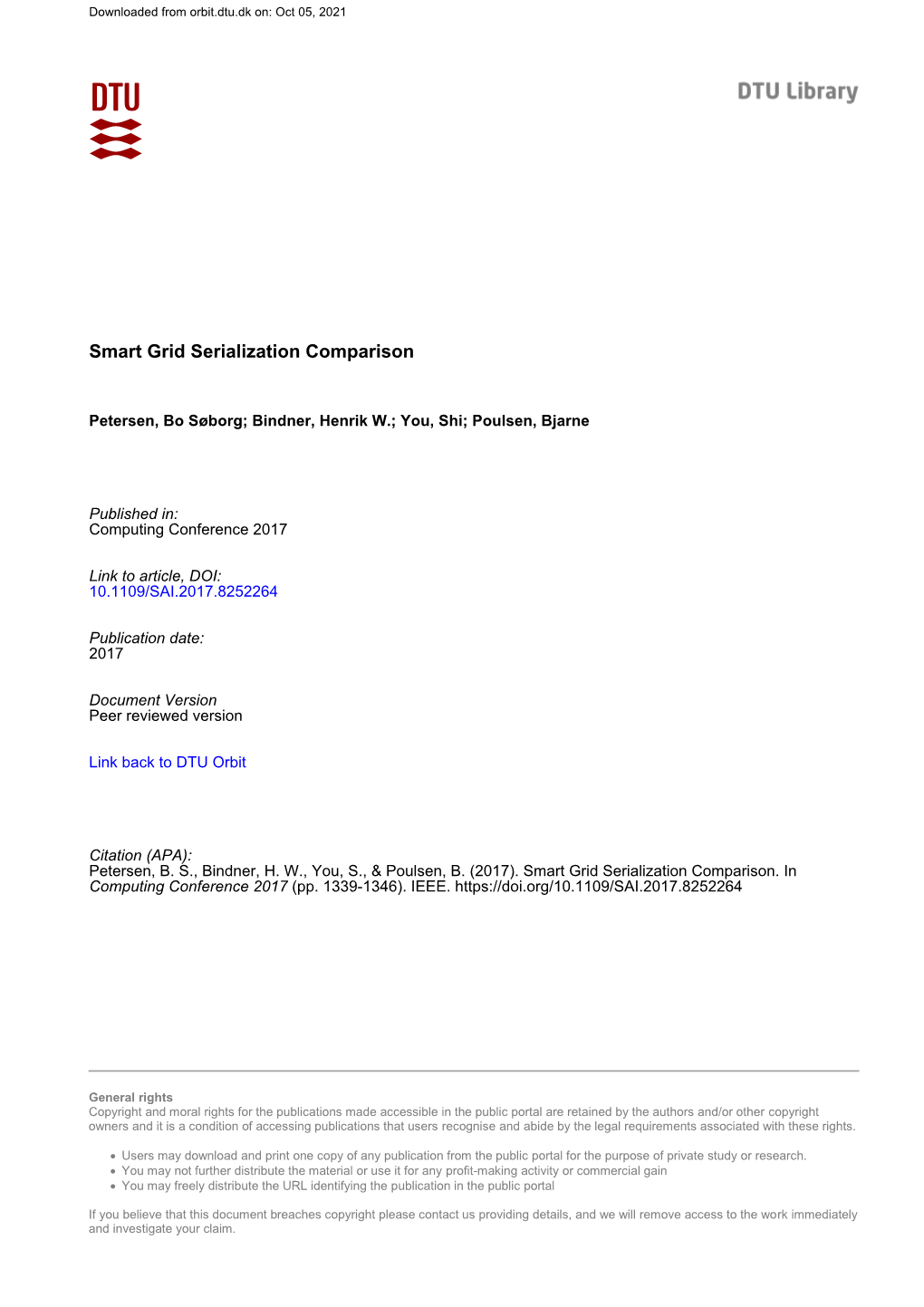 Downloaded from orbit.dtu.dk on: Oct 05, 2021

DTU

DTU Library

Smart Grid Serialization Comparison

Petersen, Bo Søborg; Bindner, Henrik W.; You, Shi; Poulsen, Bjarne

Published in:
Computing Conference 2017

Link to article, DOI:
10.1109/SAI.2017.8252264

Publication date:
2017

Document Version
Peer reviewed version

Link back to DTU Orbit

Citation (APA):
Petersen, B. S., Bindner, H. W., You, S., & Poulsen, B. (2017). Smart Grid Serialization Comparison. In Computing Conference 2017 (pp. 1339-1346). IEEE. https://doi.org/10.1109/SAI.2017.8252264

General rights
Copyright and moral rights for the publications made accessible in the public portal are retained by the authors and/or other copyright owners and it is a condition of accessing publications that users recognise and abide by the legal requirements associated with these rights.

• Users may download and print one copy of any publication from the public portal for the purpose of private study or research.
• You may not further distribute the material or use it for any profit-making activity or commercial gain
• You may freely distribute the URL identifying the publication in the public portal

If you believe that this document breaches copyright please contact us providing details, and we will remove access to the work immediately and investigate your claim.